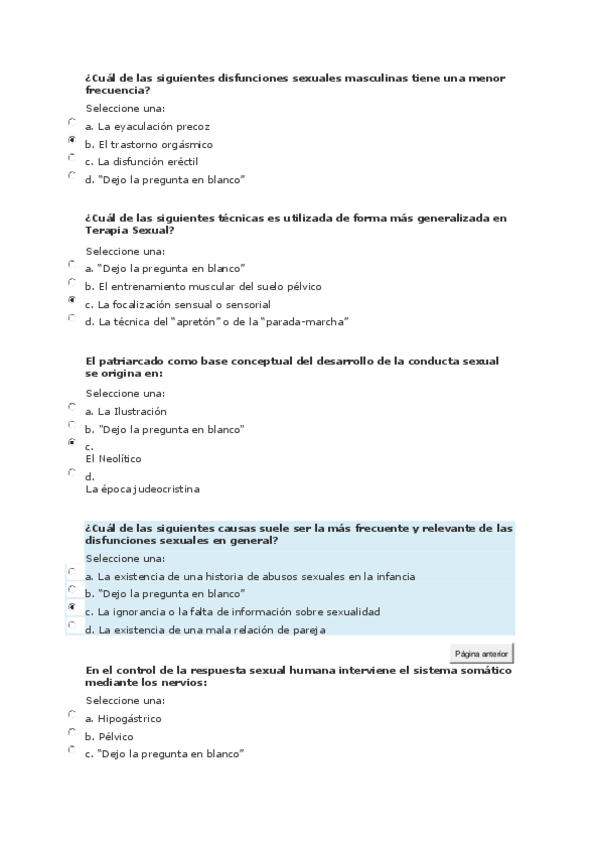 ¿Cuál de las siguientes disfunciones sexuales masculinas tiene una menor frecuencia?

Seleccione una:

a. La eyaculación precoz
b. El trastorno orgásmico
c. La disfunción eréctil
d. "Dejo la pregunta en blanco"

¿Cuál de las siguientes técnicas es utilizada de forma más generalizada en Terapia Sexual?

Seleccione una:

a. "Dejo la pregunta en blanco"
b. El entrenamiento muscular del suelo pélvico
c. La focalización sensual o sensorial
d. La técnica del "apretón" o de la "parada-marcha"

El patriarcado como base conceptual del desarrollo de la conducta sexual se origina en:

Seleccione una:

a. La Ilustración
b. "Dejo la pregunta en blanco"
c.
El Neolítico
d.
La época judeocristina

¿Cuál de las siguientes causas suele ser la más frecuente y relevante de las disfunciones sexuales en general?

Seleccione una:

a. La existencia de una historia de abusos sexuales en la infancia
b. "Dejo la pregunta en blanco"
c. La ignorancia o la falta de información sobre sexualidad
d. La existencia de una mala relación de pareja

Página anterior

En el control de la respuesta sexual humana interviene el sistema somático mediante los nervios:

Seleccione una:

a. Hipogástrico
b. Pélvico
c. "Dejo la pregunta en blanco"